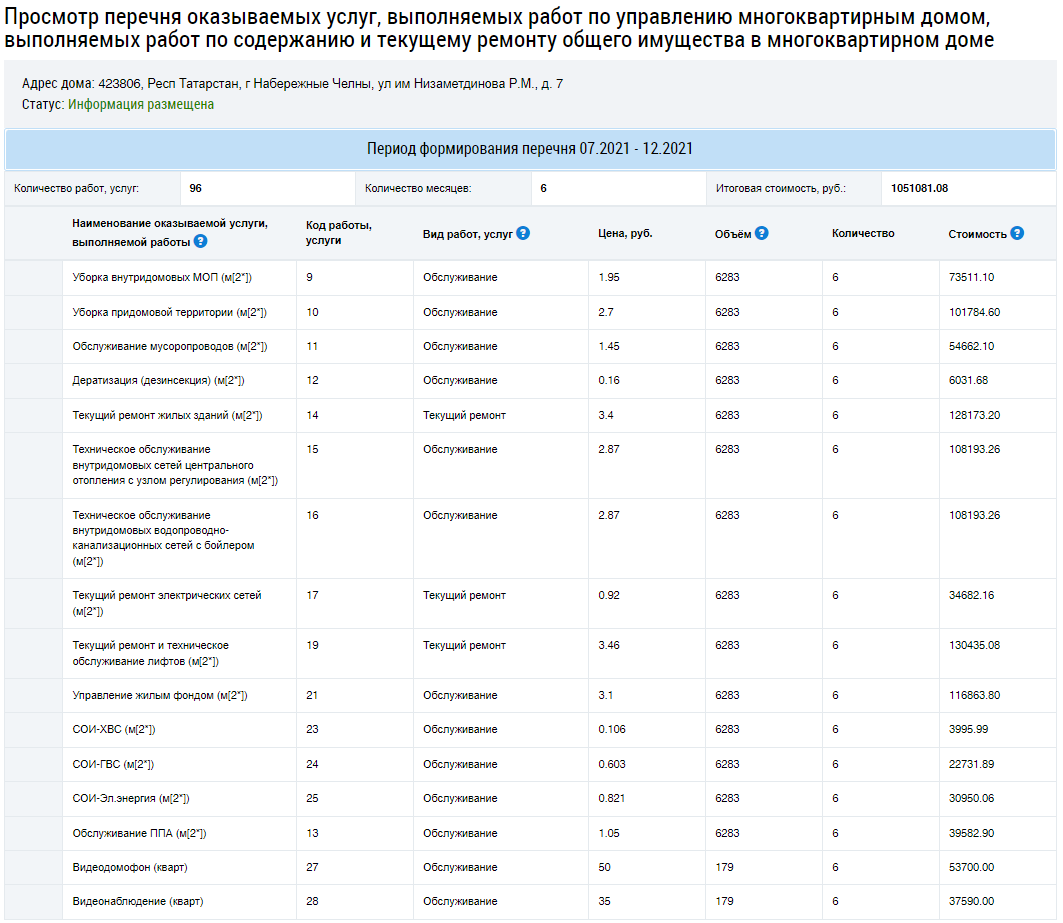 Просмотр перечня оказываемых услуг, выполняемых работ по управлению многоквартирным домом, выполняемых работ по содержанию и текущему ремонту общего имущества в многоквартирном доме

Адрес дома: 423806, Респ Татарстан, г Набережные Челны, ул им Низаметдинова Р.М., д. 7
Статус: Информация размещена

Период формирования перечня 07.2021 - 12.2021

| Количество работ, услуг: | 96 | Количество месяцев: | 6 | Итоговая стоимость, руб.: | 1051081.08 |
|---|---|---|---|---|---|

| Наименование оказываемой услуги, выполняемой работы | Код работы, услуги | Вид работ, услуг | Цена, руб. | Объём | Количество | Стоимость |
|---|---|---|---|---|---|---|
| Уборка внутридомовых МОП (м[2*]) | 9 | Обслуживание | 1.95 | 6283 | 6 | 73511.10 |
| Уборка придомовой территории (м[2*]) | 10 | Обслуживание | 2.7 | 6283 | 6 | 101784.60 |
| Обслуживание мусоропроводов (м[2*]) | 11 | Обслуживание | 1.45 | 6283 | 6 | 54662.10 |
| Дератизация (дезинсекция) (м[2*]) | 12 | Обслуживание | 0.16 | 6283 | 6 | 6031.68 |
| Текущий ремонт жилых зданий (м[2*]) | 14 | Текущий ремонт | 3.4 | 6283 | 6 | 128173.20 |
| Техническое обслуживание внутридомовых сетей центрального отопления с узлом регулирования (м[2*]) | 15 | Обслуживание | 2.87 | 6283 | 6 | 108193.26 |
| Техническое обслуживание внутридомовых водопроводно-канализационных сетей с бойлером (м[2*]) | 16 | Обслуживание | 2.87 | 6283 | 6 | 108193.26 |
| Текущий ремонт электрических сетей (м[2*]) | 17 | Текущий ремонт | 0.92 | 6283 | 6 | 34682.16 |
| Текущий ремонт и техническое обслуживание лифтов (м[2*]) | 19 | Текущий ремонт | 3.46 | 6283 | 6 | 130435.08 |
| Управление жилым фондом (м[2*]) | 21 | Обслуживание | 3.1 | 6283 | 6 | 116863.80 |
| СОИ-ХВС (м[2*]) | 23 | Обслуживание | 0.106 | 6283 | 6 | 3995.99 |
| СОИ-ГВС (м[2*]) | 24 | Обслуживание | 0.603 | 6283 | 6 | 22731.89 |
| СОИ-Эл.энергия (м[2*]) | 25 | Обслуживание | 0.821 | 6283 | 6 | 30950.06 |
| Обслуживание ППА (м[2*]) | 13 | Обслуживание | 1.05 | 6283 | 6 | 39582.90 |
| Видеодомофон (кварт) | 27 | Обслуживание | 50 | 179 | 6 | 53700.00 |
| Видеонаблюдение (кварт) | 28 | Обслуживание | 35 | 179 | 6 | 37590.00 |